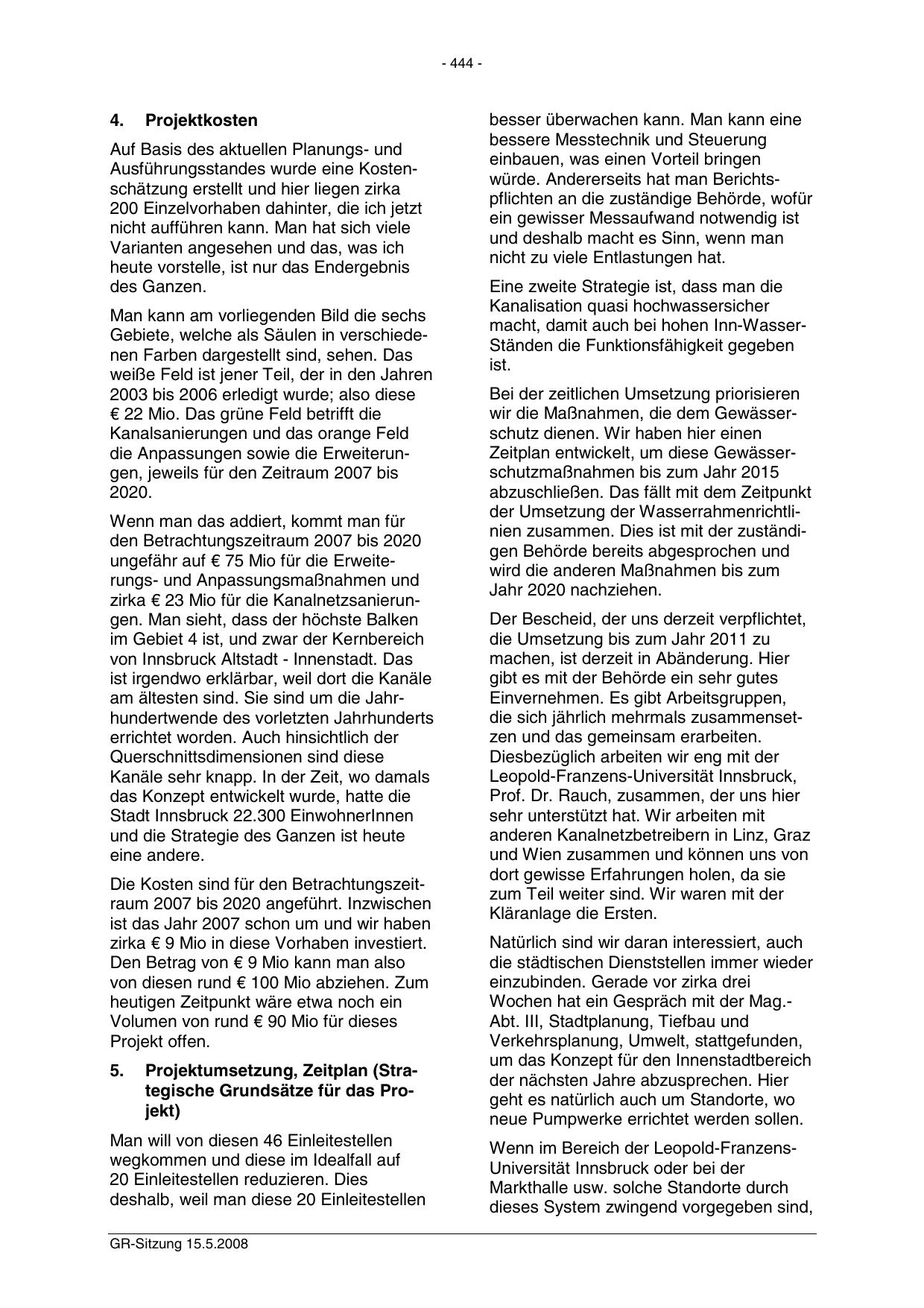 - 444 -

4. Projektkosten

Auf Basis des aktuellen Planungs- und Ausführungsstandes wurde eine Kostenschätzung erstellt und hier liegen zirka 200 Einzelvorhaben dahinter, die ich jetzt nicht aufführen kann. Man hat sich viele Varianten angesehen und das, was ich heute vorstelle, ist nur das Endergebnis des Ganzen.

Man kann am vorliegenden Bild die sechs Gebiete, welche als Säulen in verschiedenen Farben dargestellt sind, sehen. Das weiße Feld ist jener Teil, der in den Jahren 2003 bis 2006 erledigt wurde; also diese € 22 Mio. Das grüne Feld betrifft die Kanalsanierungen und das orange Feld die Anpassungen sowie die Erweiterungen, jeweils für den Zeitraum 2007 bis 2020.

Wenn man das addiert, kommt man für den Betrachtungszeitraum 2007 bis 2020 ungefähr auf € 75 Mio für die Erweiterungs- und Anpassungsmaßnahmen und zirka € 23 Mio für die Kanalnetzsanierungen. Man sieht, dass der höchste Balken im Gebiet 4 ist, und zwar der Kernbereich von Innsbruck Altstadt - Innenstadt. Das ist irgendwo erklärbar, weil dort die Kanäle am ältesten sind. Sie sind um die Jahrhundertwende des vorletzten Jahrhunderts errichtet worden. Auch hinsichtlich der Querschnittsdimensionen sind diese Kanäle sehr knapp. In der Zeit, wo damals das Konzept entwickelt wurde, hatte die Stadt Innsbruck 22.300 EinwohnerInnen und die Strategie des Ganzen ist heute eine andere.

Die Kosten sind für den Betrachtungszeitraum 2007 bis 2020 angeführt. Inzwischen ist das Jahr 2007 schon um und wir haben zirka € 9 Mio in diese Vorhaben investiert. Den Betrag von € 9 Mio kann man also von diesen rund € 100 Mio abziehen. Zum heutigen Zeitpunkt wäre etwa noch ein Volumen von rund € 90 Mio für dieses Projekt offen.

5. Projektumsetzung, Zeitplan (Strategische Grundsätze für das Projekt)

Man will von diesen 46 Einleitestellen wegkommen und diese im Idealfall auf 20 Einleitestellen reduzieren. Dies deshalb, weil man diese 20 Einleitestellen besser überwachen kann. Man kann eine bessere Messtechnik und Steuerung einbauen, was einen Vorteil bringen würde. Andererseits hat man Berichtspflichten an die zuständige Behörde, wofür ein gewisser Messaufwand notwendig ist und deshalb macht es Sinn, wenn man nicht zu viele Entlastungen hat.

Eine zweite Strategie ist, dass man die Kanalisation quasi hochwassersicher macht, damit auch bei hohen Inn-Wasser-Ständen die Funktionsfähigkeit gegeben ist.

Bei der zeitlichen Umsetzung priorisieren wir die Maßnahmen, die dem Gewässerschutz dienen. Wir haben hier einen Zeitplan entwickelt, um diese Gewässerschutzmaßnahmen bis zum Jahr 2015 abzuschließen. Das fällt mit dem Zeitpunkt der Umsetzung der Wasserrahmenrichtlinien zusammen. Dies ist mit der zuständigen Behörde bereits abgesprochen und wird die anderen Maßnahmen bis zum Jahr 2020 nachziehen.

Der Bescheid, der uns derzeit verpflichtet, die Umsetzung bis zum Jahr 2011 zu machen, ist derzeit in Abänderung. Hier gibt es mit der Behörde ein sehr gutes Einvernehmen. Es gibt Arbeitsgruppen, die sich jährlich mehrmals zusammensetzen und das gemeinsam erarbeiten. Diesbezüglich arbeiten wir eng mit der Leopold-Franzens-Universität Innsbruck, Prof. Dr. Rauch, zusammen, der uns hier sehr unterstützt hat. Wir arbeiten mit anderen Kanalnetzbetreibern in Linz, Graz und Wien zusammen und können uns von dort gewisse Erfahrungen holen, da sie zum Teil weiter sind. Wir waren mit der Kläranlage die Ersten.

Natürlich sind wir daran interessiert, auch die städtischen Dienststellen immer wieder einzubinden. Gerade vor zirka drei Wochen hat ein Gespräch mit der Mag.-Abt. III, Stadtplanung, Tiefbau und Verkehrsplanung, Umwelt, stattgefunden, um das Konzept für den Innenstadtbereich der nächsten Jahre abzusprechen. Hier geht es natürlich auch um Standorte, wo neue Pumpwerke errichtet werden sollen.

Wenn im Bereich der Leopold-Franzens-Universität Innsbruck oder bei der Markthalle usw. solche Standorte durch dieses System zwingend vorgegeben sind,

GR-Sitzung 15.5.2008